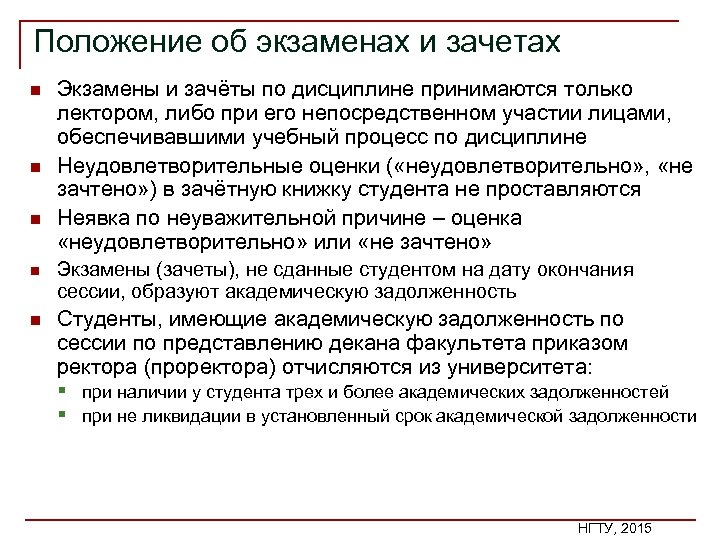 Положение об экзаменах и зачетах

Экзамены и зачёты по дисциплине принимаются только лектором, либо при его непосредственном участии лицами, обеспечивавшими учебный процесс по дисциплине

Неудовлетворительные оценки («неудовлетворительно», «не зачтено») в зачётную книжку студента не проставляются

Неявка по неуважительной причине – оценка «неудовлетворительно» или «не зачтено»

Экзамены (зачеты), не сданные студентом на дату окончания сессии, образуют академическую задолженность

Студенты, имеющие академическую задолженность по сессии по представлению декана факультета приказом ректора (проректора) отчисляются из университета:

при наличии у студента трех и более академических задолженностей

при не ликвидации в установленный срок академической задолженности

НГТУ, 2015